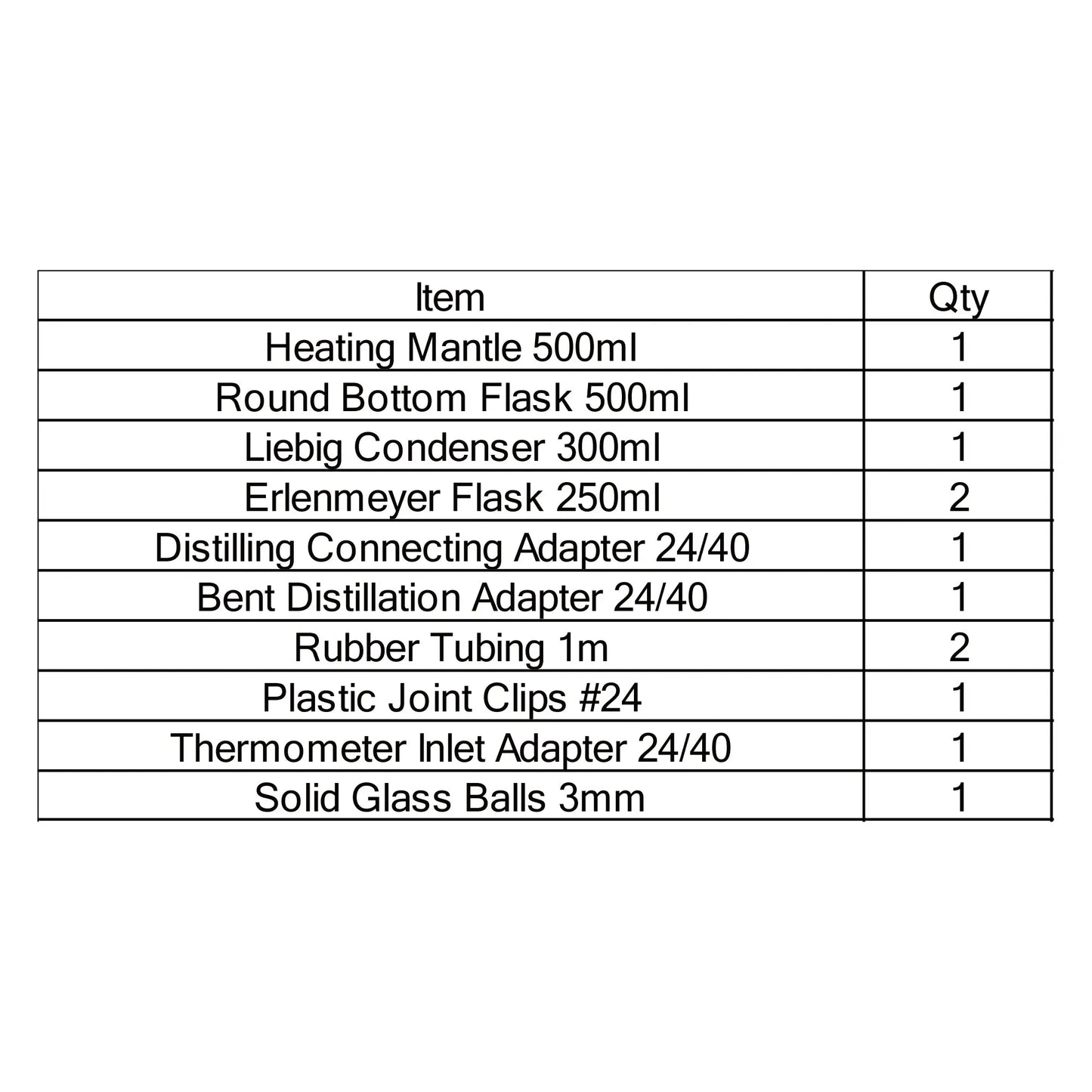 | Item | Qty |
|---|---|
| Heating Mantle 500ml | 1 |
| Round Bottom Flask 500ml | 1 |
| Liebig Condenser 300ml | 1 |
| Erlenmeyer Flask 250ml | 2 |
| Distilling Connecting Adapter 24/40 | 1 |
| Bent Distillation Adapter 24/40 | 1 |
| Rubber Tubing 1m | 2 |
| Plastic Joint Clips #24 | 1 |
| Thermometer Inlet Adapter 24/40 | 1 |
| Solid Glass Balls 3mm | 1 |